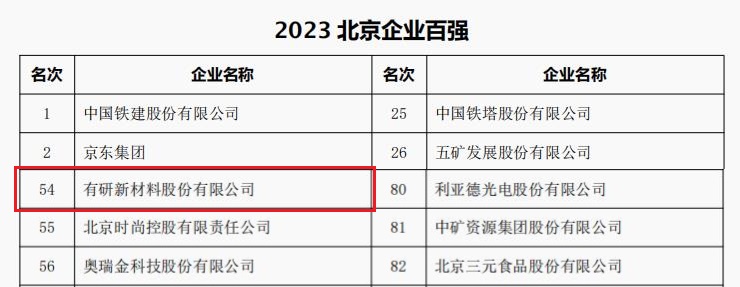 2023 北京企业百强

| 名次 | 企业名称 | 名次 | 企业名称 |
|---|---|---|---|
| 1 | 中国铁建股份有限公司 | 25 | 中国铁塔股份有限公司 |
| 2 | 京东集团 | 26 | 五矿发展股份有限公司 |
| 54 | 有研新材料股份有限公司 | 80 | 利亚德光电股份有限公司 |
| 55 | 北京时尚控股有限责任公司 | 81 | 中矿资源集团股份有限公司 |
| 56 | 奥瑞金科技股份有限公司 | 82 | 北京三元食品股份有限公司 |